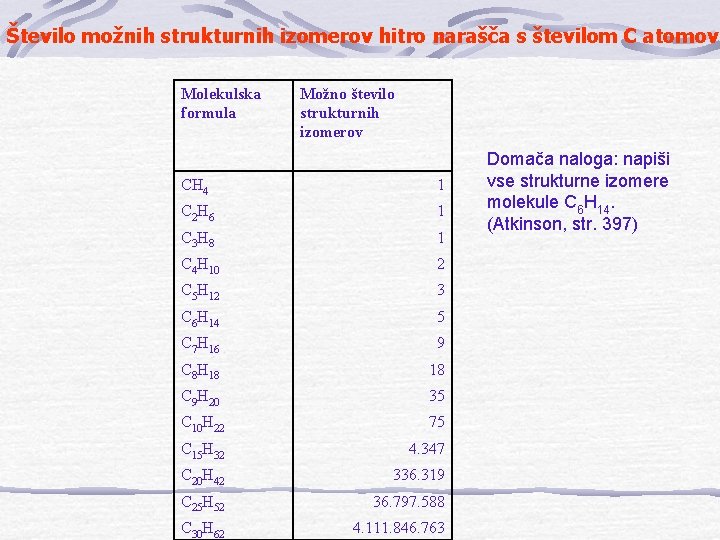 Število možnih strukturnih izomerov hitro narašča s številom C atomov

| Molekulska formula | Možno število strukturnih izomerov |
|---|---|
| $CH_4$ | 1 |
| $C_2H_6$ | 1 |
| $C_3H_8$ | 1 |
| $C_4H_{10}$ | 2 |
| $C_5H_{12}$ | 3 |
| $C_6H_{14}$ | 5 |
| $C_7H_{16}$ | 9 |
| $C_8H_{18}$ | 18 |
| $C_9H_{20}$ | 35 |
| $C_{10}H_{22}$ | 75 |
| $C_{15}H_{32}$ | 4.347 |
| $C_{20}H_{42}$ | 336.319 |
| $C_{25}H_{52}$ | 36.797.588 |
| $C_{30}H_{62}$ | 4.111.846.763 |

Domača naloga: napiši vse strukturne izomere molekule $C_6H_{14}$. (Atkinson, str. 397)